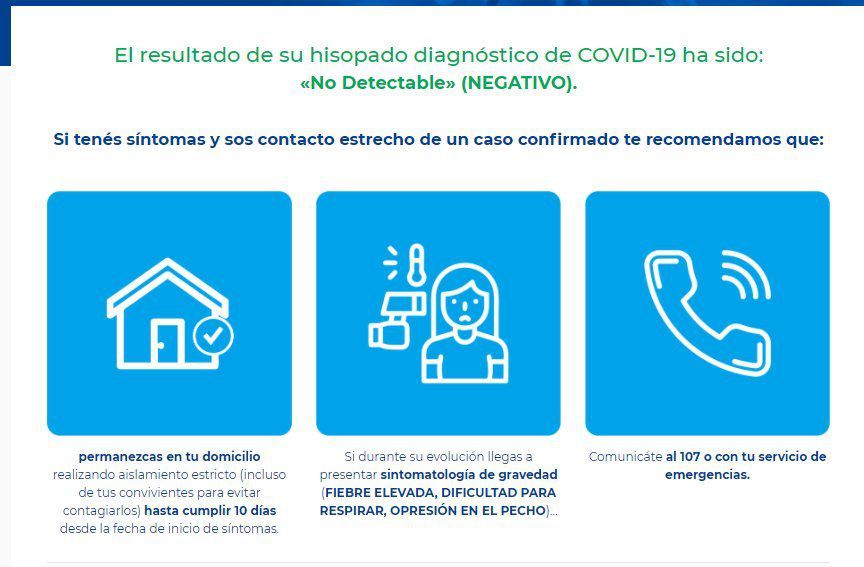 El resultado de su hisopado diagnóstico de COVID-19 ha sido:
«No Detectable» (NEGATIVO).

Si tenés síntomas y sos contacto estrecho de un caso confirmado te recomendamos que:

permanezcas en tu domicilio realizando aislamiento estricto (incluso de tus convivientes para evitar contagiarlos) hasta cumplir 10 días desde la fecha de inicio de síntomas.

Si durante su evolución llegas a presentar sintomatología de gravedad (FIEBRE ELEVADA, DIFICULTAD PARA RESPIRAR, OPRESIÓN EN EL PECHO)...

Comunicáte al 107 o con tu servicio de emergencias.